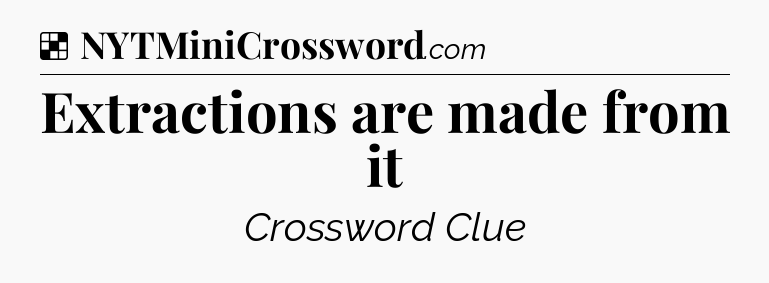 NYTMiniCrossword.com

Extractions are made from it

Crossword Clue